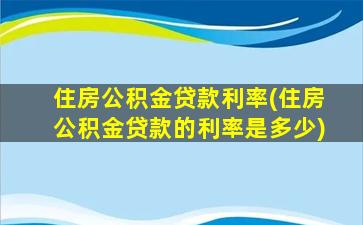 住房公积金贷款利率(住房公积金贷款的利率是多少)